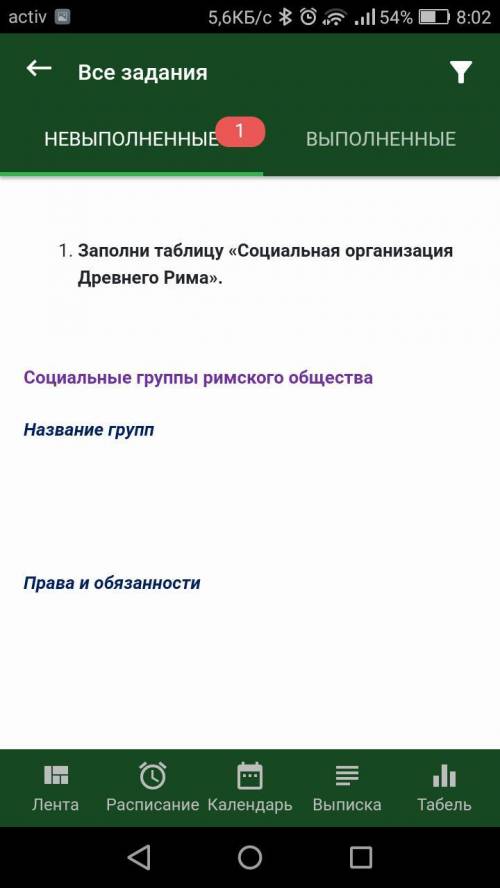 activ 5,6КБ/с 54% 8:02

Все задания

НЕВЫПОЛНЕННЫЕ 1 ВЫПОЛНЕННЫЕ

1. Заполни таблицу «Социальная организация Древнего Рима».

Социальные группы римского общества

Название групп

Права и обязанности

Лента Расписание Календарь Выписка Табель